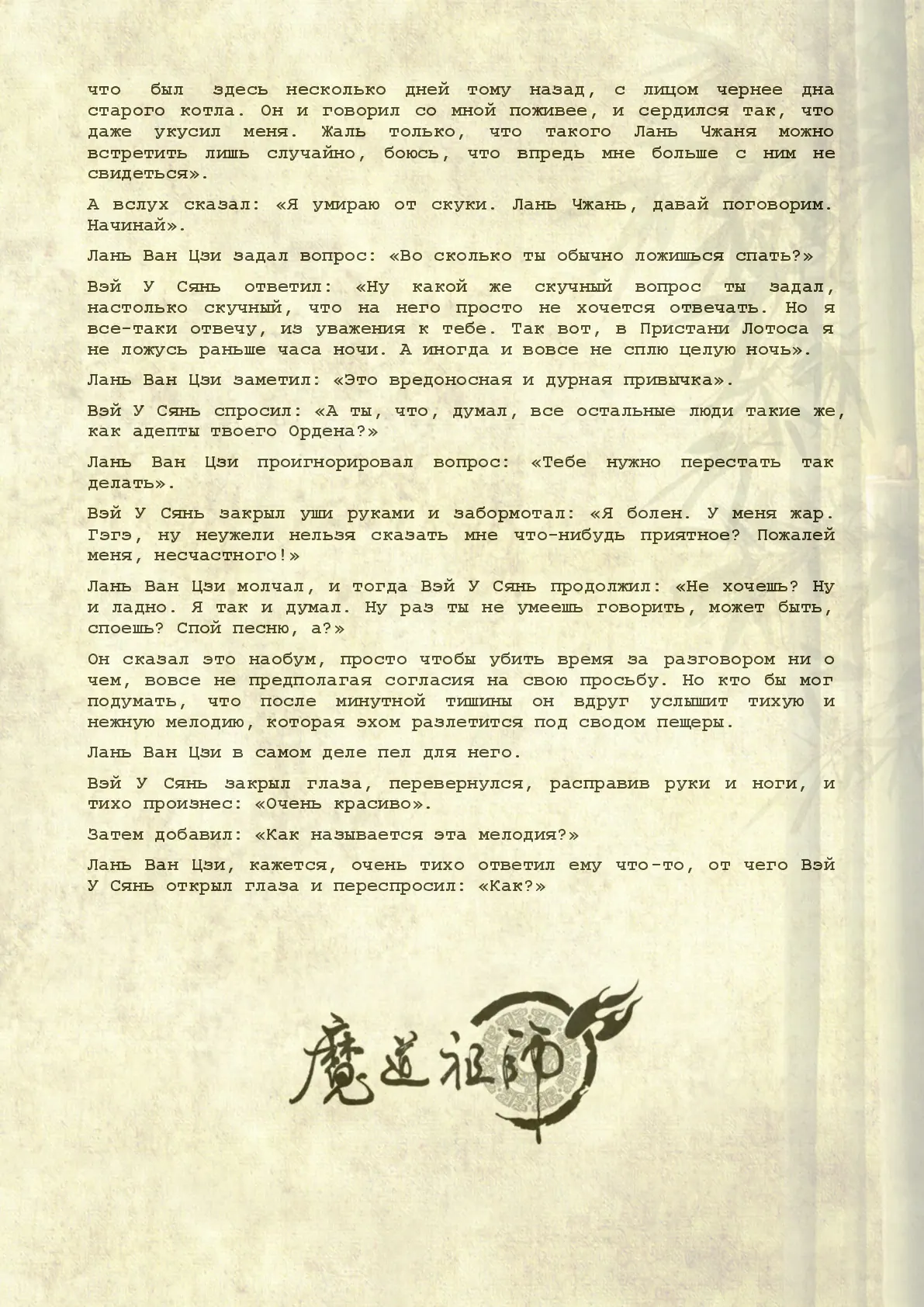 что был здесь несколько дней тому назад, с лицом чернее дна старого котла. Он и говорил со мной поживее, и сердился так, что даже укусил меня. Жаль только, что такого Лань Чжаня можно встретить лишь случайно, боюсь, что впредь мне больше с ним не свидеться».

А вслух сказал: «Я умираю от скуки. Лань Чжань, давай поговорим. Начинай».

Лань Ван Цзи задал вопрос: «Во сколько ты обычно ложишься спать?»

Вэй У Сянь ответил: «Ну какой же скучный вопрос ты задал, настолько скучный, что на него просто не хочется отвечать. Но я все-таки отвечу, из уважения к тебе. Так вот, в Пристани Лотоса я не ложусь раньше часа ночи. А иногда и вовсе не сплю целую ночь».

Лань Ван Цзи заметил: «Это вредоносная и дурная привычка».

Вэй У Сянь спросил: «А ты, что, думал, все остальные люди такие же, как адепты твоего Ордена?»

Лань Ван Цзи проигнорировал вопрос: «Тебе нужно перестать так делать».

Вэй У Сянь закрыл уши руками и забормотал: «Я болен. У меня жар. Гэгэ, ну неужели нельзя сказать мне что-нибудь приятное? Пожалей меня, несчастного!»

Лань Ван Цзи молчал, и тогда Вэй У Сянь продолжил: «Не хочешь? Ну и ладно. Я так и думал. Ну раз ты не умеешь говорить, может быть, споешь? Спой песню, а?»

Он сказал это наобум, просто чтобы убить время за разговором ни о чем, вовсе не предполагая согласия на свою просьбу. Но кто бы мог подумать, что после минутной тишины он вдруг услышит тихую и нежную мелодию, которая эхом разлетится под сводом пещеры.

Лань Ван Цзи в самом деле пел для него.

Вэй У Сянь закрыл глаза, перевернулся, расправив руки и ноги, и тихо произнес: «Очень красиво».

Затем добавил: «Как называется эта мелодия?»

Лань Ван Цзи, кажется, очень тихо ответил ему что-то, от чего Вэй У Сянь открыл глаза и переспросил: «Как?»

魔道祖師